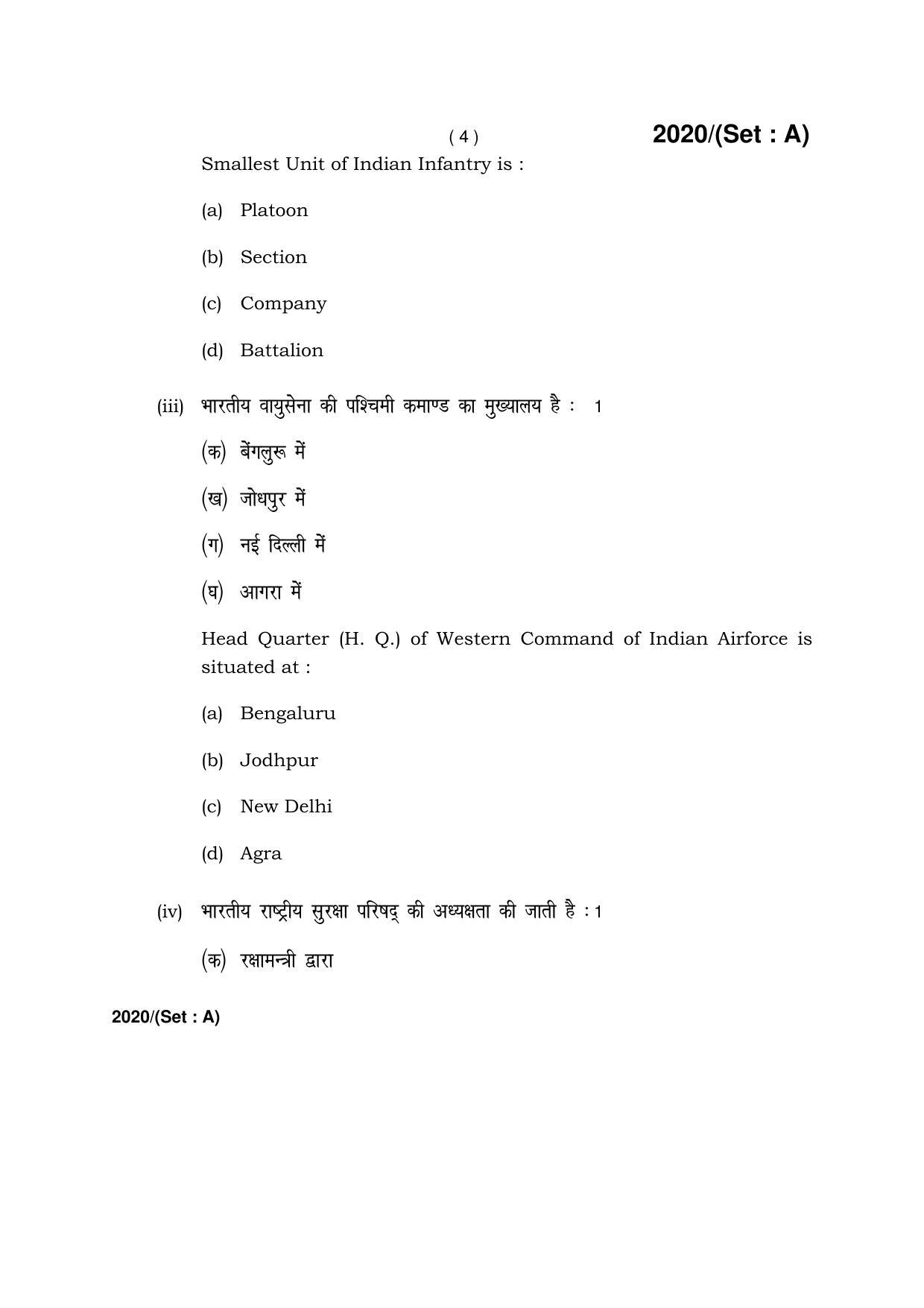 ( 4 ) 2020/(Set : A)

Smallest Unit of Indian Infantry is :

(a) Platoon

(b) Section

(c) Company

(d) Battalion

(iii) भारतीय वायुसेना की पश्चिमी कमाण्ड का मुख्यालय है : 1

(क) बेंगलुरू में

(ख) जोधपुर में

(ग) नई दिल्ली में

(घ) आगरा में

Head Quarter (H. Q.) of Western Command of Indian Airforce is situated at :

(a) Bengaluru

(b) Jodhpur

(c) New Delhi

(d) Agra

(iv) भारतीय राष्ट्रीय सुरक्षा परिषद् की अध्यक्षता की जाती है : 1

(क) रक्षामन्त्री द्वारा

2020/(Set : A)